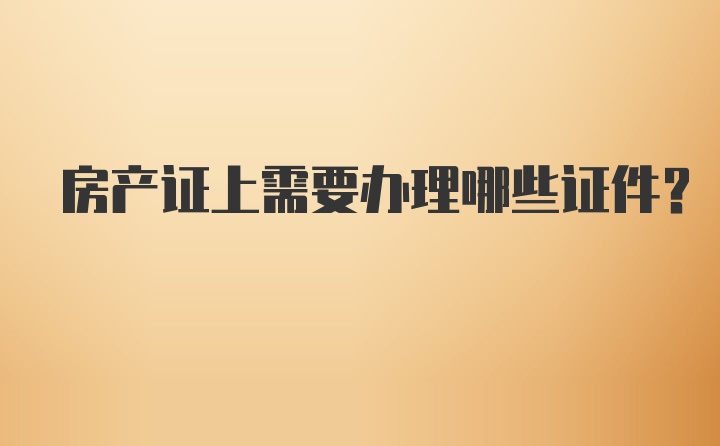 房产证上需要办理哪些证件？